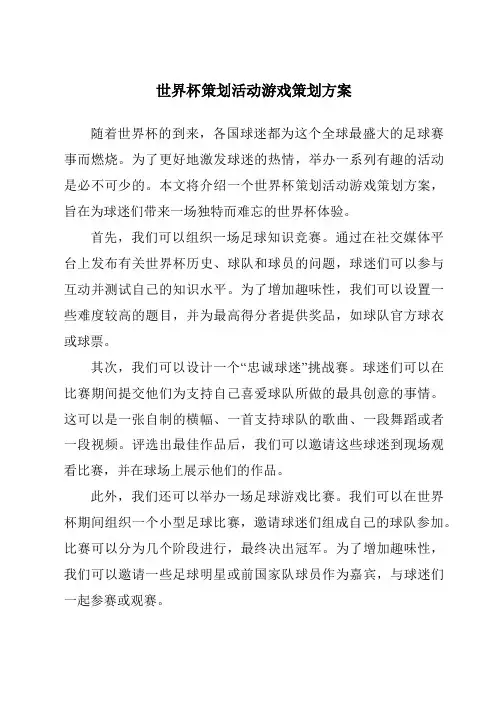 世界杯策划活动游戏策划方案

随着世界杯的到来，各国球迷都为这个全球最盛大的足球赛事而燃烧。为了更好地激发球迷的热情，举办一系列有趣的活动是必不可少的。本文将介绍一个世界杯策划活动游戏策划方案，旨在为球迷们带来一场独特而难忘的世界杯体验。

首先，我们可以组织一场足球知识竞赛。通过在社交媒体平台上发布有关世界杯历史、球队和球员的问题，球迷们可以参与互动并测试自己的知识水平。为了增加趣味性，我们可以设置一些难度较高的题目，并为最高得分者提供奖品，如球队官方球衣或球票。

其次，我们可以设计一个“忠诚球迷”挑战赛。球迷们可以在比赛期间提交他们为支持自己喜爱球队所做的最具创意的事情。这可以是一张自制的横幅、一首支持球队的歌曲、一段舞蹈或者一段视频。评选出最佳作品后，我们可以邀请这些球迷到现场观看比赛，并在球场上展示他们的作品。

此外，我们还可以举办一场足球游戏比赛。我们可以在世界杯期间组织一个小型足球比赛，邀请球迷们组成自己的球队参加。比赛可以分为几个阶段进行，最终决出冠军。为了增加趣味性，我们可以邀请一些足球明星或前国家队球员作为嘉宾，与球迷们一起参赛或观赛。